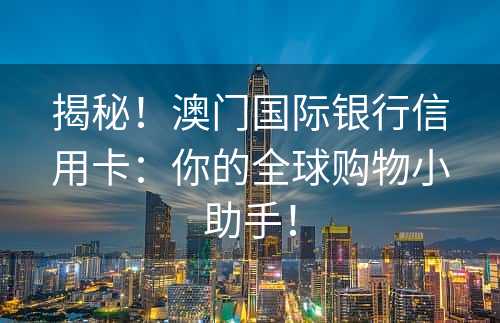 揭秘！澳门国际银行信用卡：你的全球购物小助手！